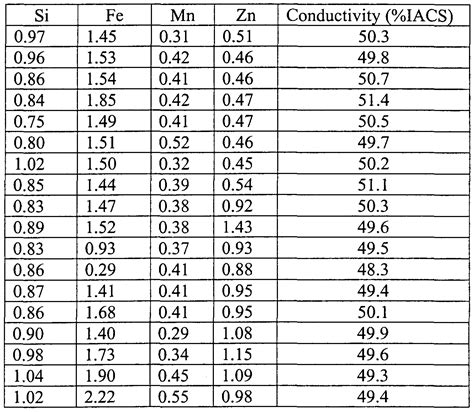 | Si | Fe | Mn | Zn | Conductivity (%IACS) |
|---|---|---|---|---|
| 0.97 | 1.45 | 0.31 | 0.51 | 50.3 |
| 0.96 | 1.53 | 0.42 | 0.46 | 49.8 |
| 0.86 | 1.54 | 0.41 | 0.46 | 50.7 |
| 0.84 | 1.85 | 0.42 | 0.47 | 51.4 |
| 0.75 | 1.49 | 0.41 | 0.47 | 50.5 |
| 0.80 | 1.51 | 0.52 | 0.46 | 49.7 |
| 1.02 | 1.50 | 0.32 | 0.45 | 50.2 |
| 0.85 | 1.44 | 0.39 | 0.54 | 51.1 |
| 0.83 | 1.47 | 0.38 | 0.92 | 50.3 |
| 0.89 | 1.52 | 0.38 | 1.43 | 49.6 |
| 0.83 | 0.93 | 0.37 | 0.93 | 49.5 |
| 0.86 | 0.29 | 0.41 | 0.88 | 48.3 |
| 0.87 | 1.41 | 0.41 | 0.95 | 49.4 |
| 0.86 | 1.68 | 0.41 | 0.95 | 50.1 |
| 0.90 | 1.40 | 0.29 | 1.08 | 49.9 |
| 0.98 | 1.73 | 0.34 | 1.15 | 49.6 |
| 1.04 | 1.90 | 0.45 | 1.09 | 49.3 |
| 1.02 | 2.22 | 0.55 | 0.98 | 49.4 |